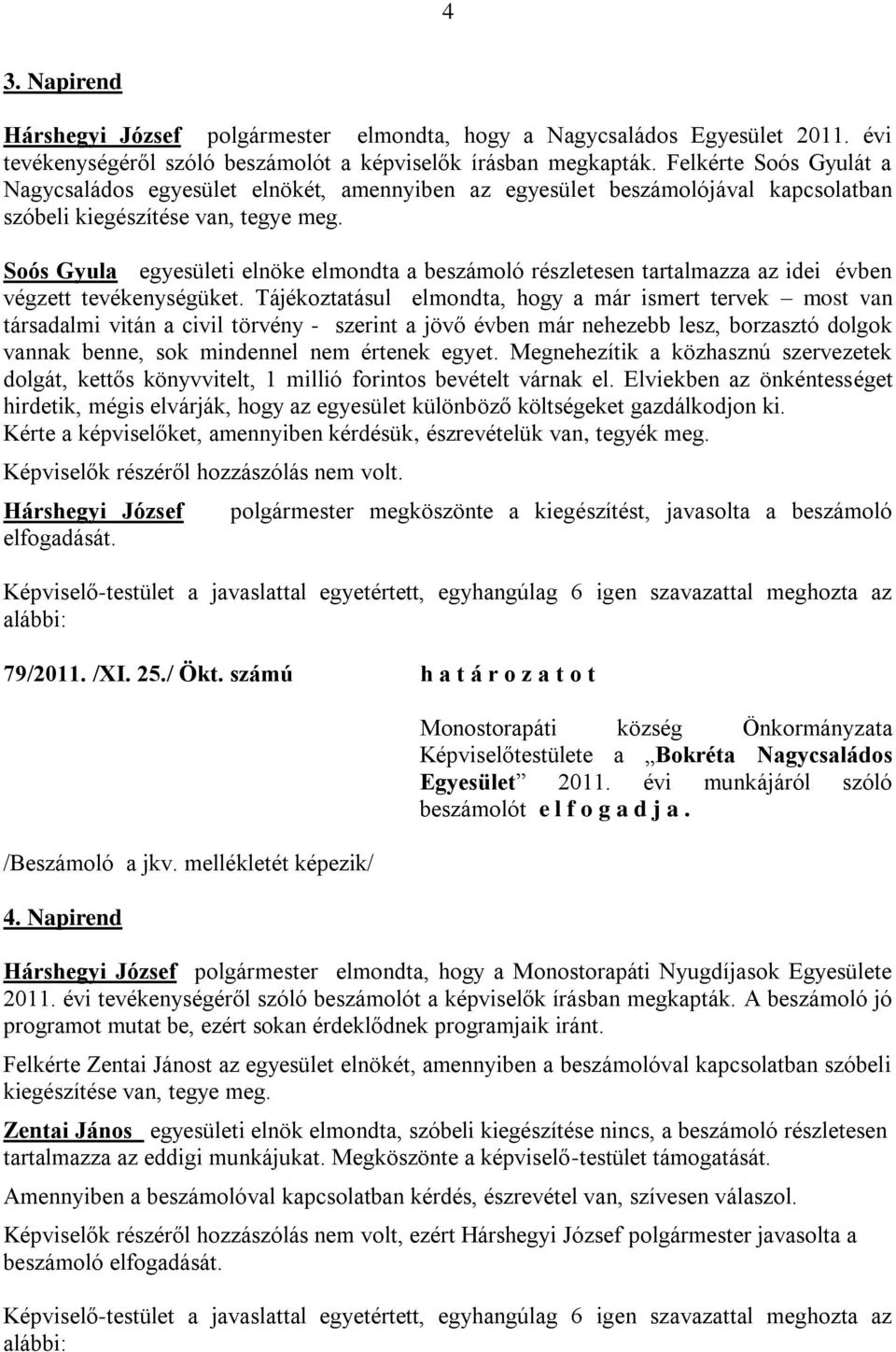 4

3. Napirend

Hárshegyi József polgármester elmondta, hogy a Nagycsaládos Egyesület 2011. évi tevékenységéről szóló beszámolót a képviselők írásban megkapták. Felkérte Soós Gyulát a Nagycsaládos egyesület elnökét, amennyiben az egyesület beszámolójával kapcsolatban szóbeli kiegészítése van, tegye meg.

Soós Gyula egyesületi elnöke elmondta a beszámoló részletesen tartalmazza az idei évben végzett tevékenységüket. Tájékoztatásul elmondta, hogy a már ismert tervek – most van társadalmi vitán a civil törvény - szerint a jövő évben már nehezebb lesz, borzasztó dolgok vannak benne, sok mindennel nem értenek egyet. Megnehezítik a közhasznú szervezetek dolgát, kettős könyvvitelt, 1 millió forintos bevételt várnak el. Elviekben az önkéntességet hirdetik, mégis elvárják, hogy az egyesület különböző költségeket gazdálkodjon ki. Kérte a képviselőket, amennyiben kérdésük, észrevételük van, tegyék meg.

Képviselők részéről hozzászólás nem volt.

Hárshegyi József polgármester megköszönte a kiegészítést, javasolta a beszámoló elfogadását.

Képviselő-testület a javaslattal egyetértett, egyhangúlag 6 igen szavazattal meghozta az alábbi:

79/2011. /XI. 25./ Ökt. számú h a t á r o z a t o t

Monostorapáti község Önkormányzata Képviselőtestülete a „Bokréta Nagycsaládos Egyesület” 2011. évi munkájáról szóló beszámolót e l f o g a d j a .

/Beszámoló a jkv. mellékletét képezik/

4. Napirend

Hárshegyi József polgármester elmondta, hogy a Monostorapáti Nyugdíjasok Egyesülete 2011. évi tevékenységéről szóló beszámolót a képviselők írásban megkapták. A beszámoló jó programot mutat be, ezért sokan érdeklődnek programjaik iránt.

Felkérte Zentai Jánost az egyesület elnökét, amennyiben a beszámolóval kapcsolatban szóbeli kiegészítése van, tegye meg.

Zentai János egyesületi elnök elmondta, szóbeli kiegészítése nincs, a beszámoló részletesen tartalmazza az eddigi munkájukat. Megköszönte a képviselő-testület támogatását.

Amennyiben a beszámolóval kapcsolatban kérdés, észrevétel van, szívesen válaszol.

Képviselők részéről hozzászólás nem volt, ezért Hárshegyi József polgármester javasolta a beszámoló elfogadását.

Képviselő-testület a javaslattal egyetértett, egyhangúlag 6 igen szavazattal meghozta az alábbi: